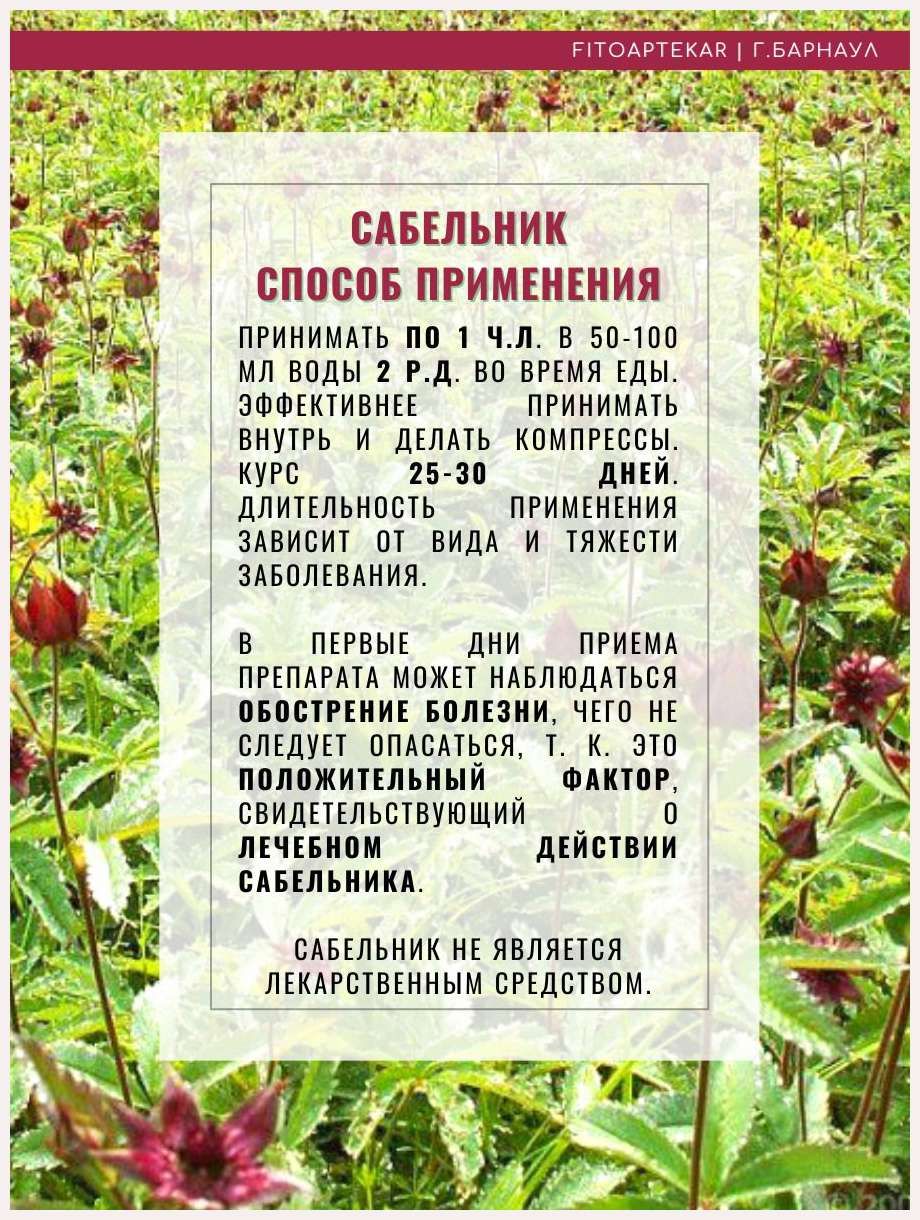 FITOAPTEKAR | Г.БАРНАУЛ

САБЕЛЬНИК
СПОСОБ ПРИМЕНЕНИЯ

ПРИНИМАТЬ ПО 1 Ч.Л. В 50-100 МЛ ВОДЫ 2 Р.Д. ВО ВРЕМЯ ЕДЫ. ЭФФЕКТИВНЕЕ ПРИНИМАТЬ ВНУТРЬ И ДЕЛАТЬ КОМПРЕССЫ. КУРС 25-30 ДНЕЙ. ДЛИТЕЛЬНОСТЬ ПРИМЕНЕНИЯ ЗАВИСИТ ОТ ВИДА И ТЯЖЕСТИ ЗАБОЛЕВАНИЯ.

В ПЕРВЫЕ ДНИ ПРИЕМА ПРЕПАРАТА МОЖЕТ НАБЛЮДАТЬСЯ ОБОСТРЕНИЕ БОЛЕЗНИ, ЧЕГО НЕ СЛЕДУЕТ ОПАСАТЬСЯ, Т. К. ЭТО ПОЛОЖИТЕЛЬНЫЙ ФАКТОР, СВИДЕТЕЛЬСТВУЮЩИЙ О ЛЕЧЕБНОМ ДЕЙСТВИИ САБЕЛЬНИКА.

САБЕЛЬНИК НЕ ЯВЛЯЕТСЯ ЛЕКАРСТВЕННЫМ СРЕДСТВОМ.